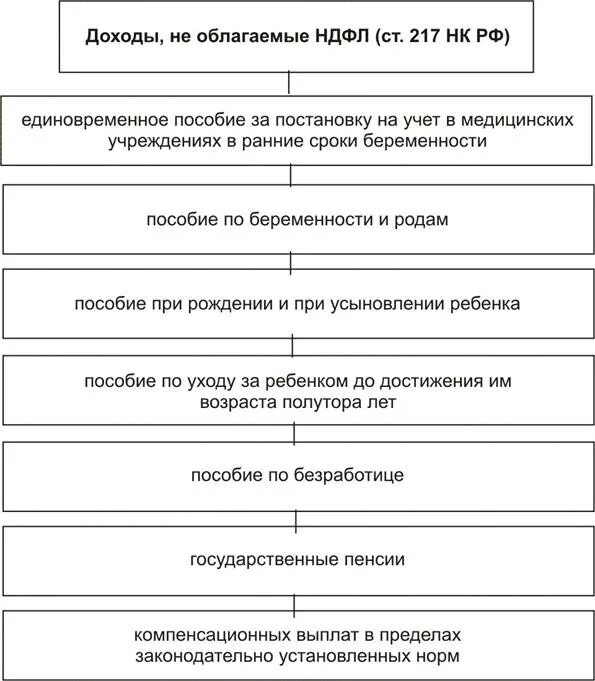 Доходы, не облагаемые НДФЛ (ст. 217 НК РФ)

единовременное пособие за постановку на учет в медицинских учреждениях в ранние сроки беременности

пособие по беременности и родам

пособие при рождении и при усыновлении ребенка

пособие по уходу за ребенком до достижения им возраста полутора лет

пособие по безработице

государственные пенсии

компенсационных выплат в пределах законодательно установленных норм